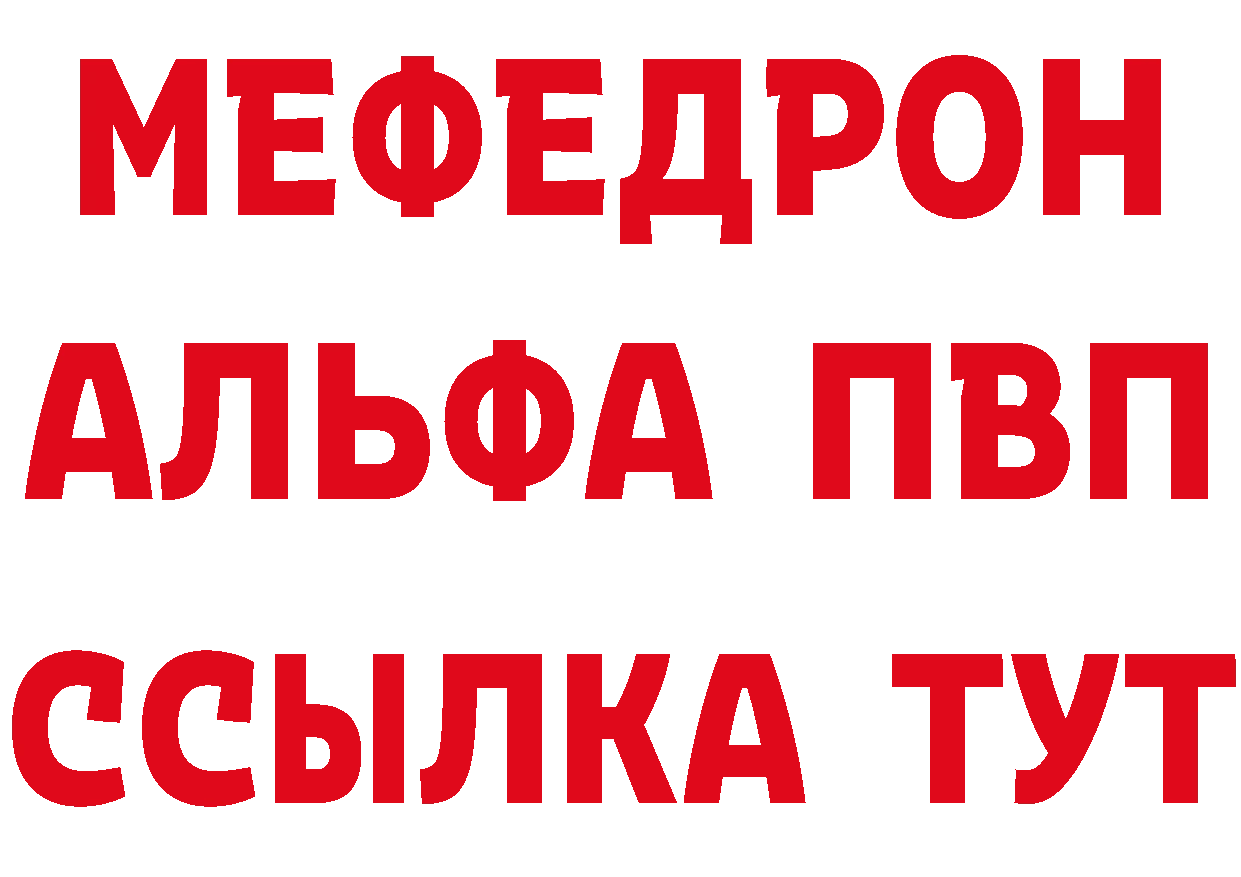 МЕФЕДРОН
АЛЬФА ПВП
ССЫЛКА ТУТ